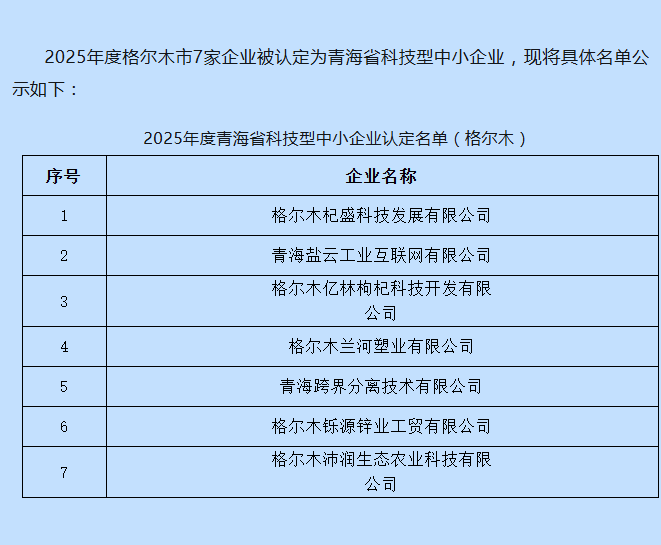 2025年度格尔木市7家企业被认定为青海省科技型中小企业，现将具体名单公示如下：

2025年度青海省科技型中小企业认定名单（格尔木）

| 序号 | 企业名称 |
|---|---|
| 1 | 格尔木杞盛科技发展有限公司 |
| 2 | 青海盐云工业互联网有限公司 |
| 3 | 格尔木亿林枸杞科技开发有限公司 |
| 4 | 格尔木兰河塑业有限公司 |
| 5 | 青海跨界分离技术有限公司 |
| 6 | 格尔木铄源锌业工贸有限公司 |
| 7 | 格尔木沛润生态农业科技有限公司 |